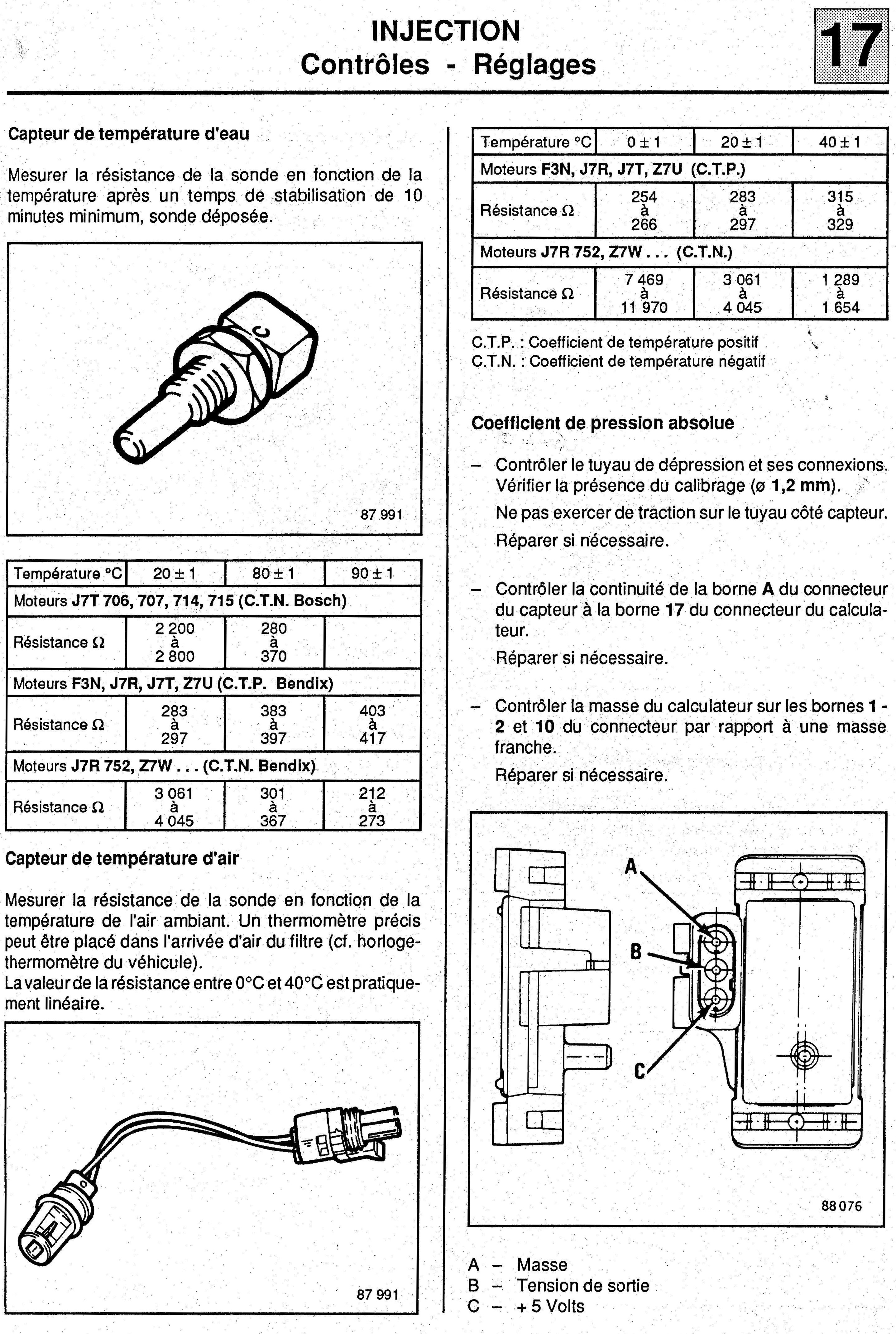 INJECTION
Contrôles - Réglages

17

Capteur de température d'eau

Mesurer la résistance de la sonde en fonction de la température après un temps de stabilisation de 10 minutes minimum, sonde déposée.

C

87 991

| Température °C | 20 ± 1 | 80 ± 1 | 90 ± 1 |
|---|---|---|---|
| Moteurs J7T 706, 707, 714, 715 (C.T.N. Bosch) | | | |
| Résistance Ω | 2 200 à 2 800 | 280 à 370 | |
| Moteurs F3N, J7R, J7T, Z7U (C.T.P. Bendix) | | | |
| Résistance Ω | 283 à 297 | 383 à 397 | 403 à 417 |
| Moteurs J7R 752, Z7W . . . (C.T.N. Bendix) | | | |
| Résistance Ω | 3 061 à 4 045 | 301 à 367 | 212 à 273 |

Capteur de température d'air

Mesurer la résistance de la sonde en fonction de la température de l'air ambiant. Un thermomètre précis peut être placé dans l'arrivée d'air du filtre (cf. horloge-thermomètre du véhicule).
La valeur de la résistance entre 0°C et 40°C est pratiquement linéaire.

87 991

| Température °C | 0 ± 1 | 20 ± 1 | 40 ± 1 |
|---|---|---|---|
| Moteurs F3N, J7R, J7T, Z7U (C.T.P.) | | | |
| Résistance Ω | 254 à 266 | 283 à 297 | 315 à 329 |
| Moteurs J7R 752, Z7W . . . (C.T.N.) | | | |
| Résistance Ω | 7 469 à 11 970 | 3 061 à 4 045 | 1 289 à 1 654 |

C.T.P. : Coefficient de température positif
C.T.N. : Coefficient de température négatif

Coefficient de pression absolue

– Contrôler le tuyau de dépression et ses connexions. Vérifier la présence du calibrage (ø 1,2 mm).
Ne pas exercer de traction sur le tuyau côté capteur.
Réparer si nécessaire.

– Contrôler la continuité de la borne A du connecteur du capteur à la borne 17 du connecteur du calculateur.
Réparer si nécessaire.

– Contrôler la masse du calculateur sur les bornes 1 - 2 et 10 du connecteur par rapport à une masse franche.
Réparer si nécessaire.

A
B
C

88 076

A – Masse
B – Tension de sortie
C – + 5 Volts